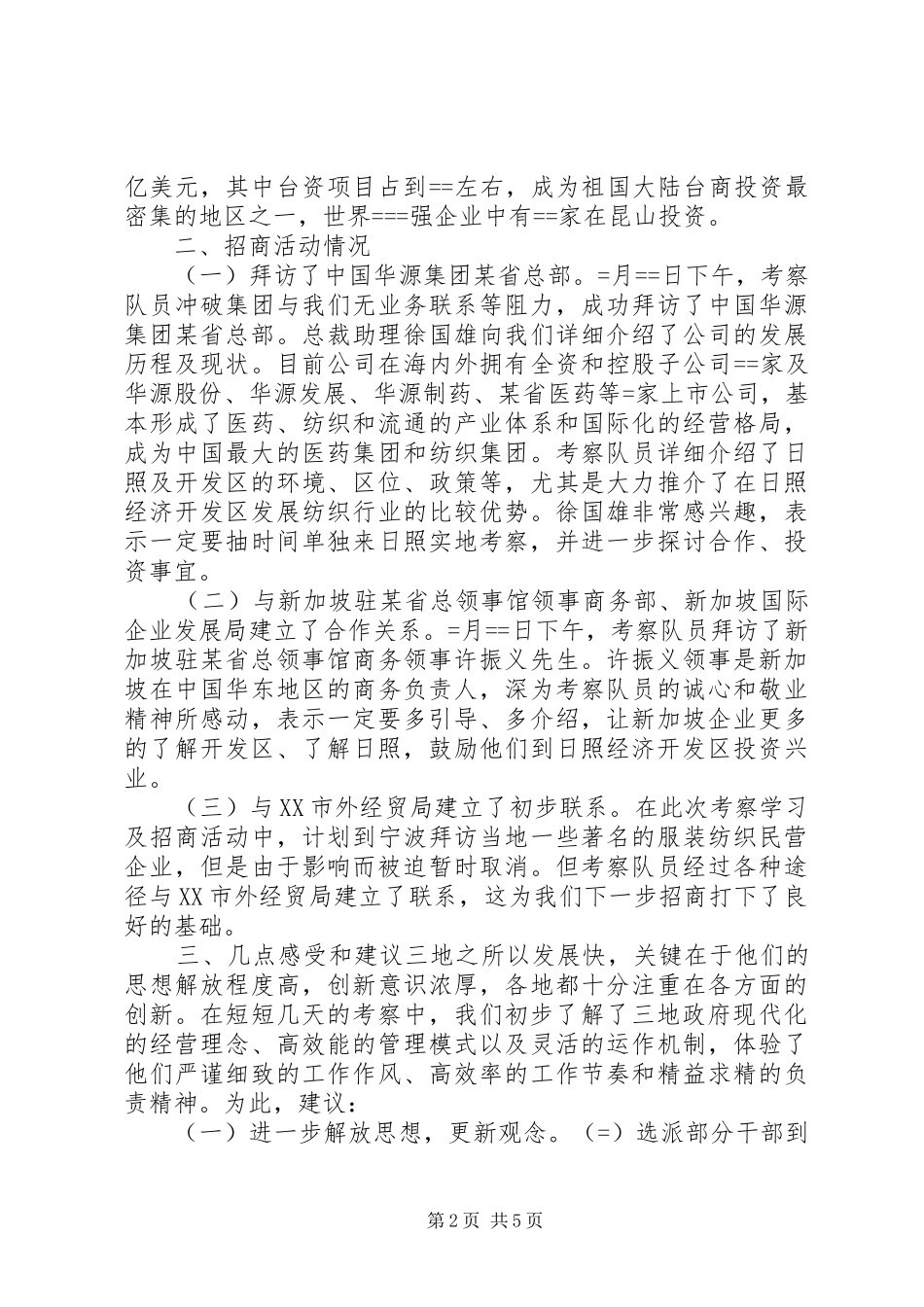 亿美元，其中台资项目占到==左右，成为祖国大陆台商投资最密集的地区之一，世界===强企业中有==家在昆山投资。

二、招商活动情况

（一）拜访了中国华源集团某省总部。=月==日下午，考察队员冲破集团与我们无业务联系等阻力，成功拜访了中国华源集团某省总部。总裁助理徐国雄向我们详细介绍了公司的发展历程及现状。目前公司在海内外拥有全资和控股子公司==家及华源股份、华源发展、华源制药、某省医药等=家上市公司，基本形成了医药、纺织和流通的产业体系和国际化的经营格局，成为中国最大的医药集团和纺织集团。考察队员详细介绍了日照及开发区的环境、区位、政策等，尤其是大力推介了在日照经济开发区发展纺织行业的比较优势。徐国雄非常感兴趣，表示一定要抽时间单独来日照实地考察，并进一步探讨合作、投资事宜。

（二）与新加坡驻某省总领事馆领事商务部、新加坡国际企业发展局建立了合作关系。=月==日下午，考察队员拜访了新加坡驻某省总领事馆商务领事许振义先生。许振义领事是新加坡在中国华东地区的商务负责人，深为考察队员的诚心和敬业精神所感动，表示一定要多引导、多介绍，让新加坡企业更多的了解开发区、了解日照，鼓励他们到日照经济开发区投资兴业。

（三）与XX市外经贸局建立了初步联系。在此次考察学习及招商活动中，计划到宁波拜访当地一些著名的服装纺织民营企业，但是由于影响而被迫暂时取消。但考察队员经过各种途径与XX市外经贸局建立了联系，这为我们下一步招商打下了良好的基础。

三、几点感受和建议三地之所以发展快，关键在于他们的思想解放程度高，创新意识浓厚，各地都十分注重在各方面的创新。在短短几天的考察中，我们初步了解了三地政府现代化的经营理念、高效能的管理模式以及灵活的运作机制，体验了他们严谨细致的工作作风、高效率的工作节奏和精益求精的负责精神。为此，建议：

（一）进一步解放思想，更新观念。（=）选派部分干部到

第2页 共5页